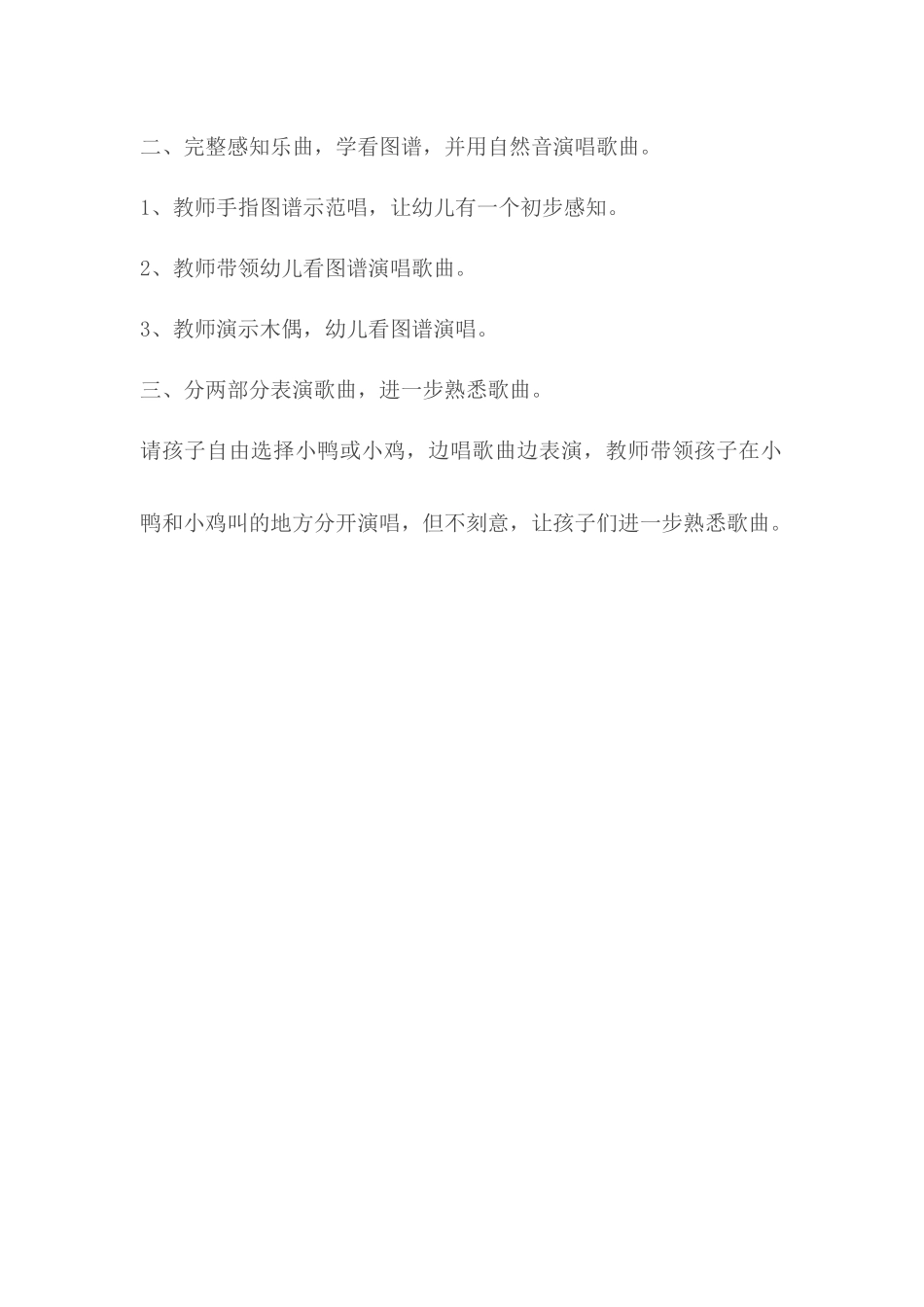 二、完整感知乐曲，学看图谱，并用自然音演唱歌曲。

1、教师手指图谱示范唱，让幼儿有一个初步感知。

2、教师带领幼儿看图谱演唱歌曲。

3、教师演示木偶，幼儿看图谱演唱。

三、分两部分表演歌曲，进一步熟悉歌曲。

请孩子自由选择小鸭或小鸡，边唱歌曲边表演，教师带领孩子在小鸭和小鸡叫的地方分开演唱，但不刻意，让孩子们进一步熟悉歌曲。